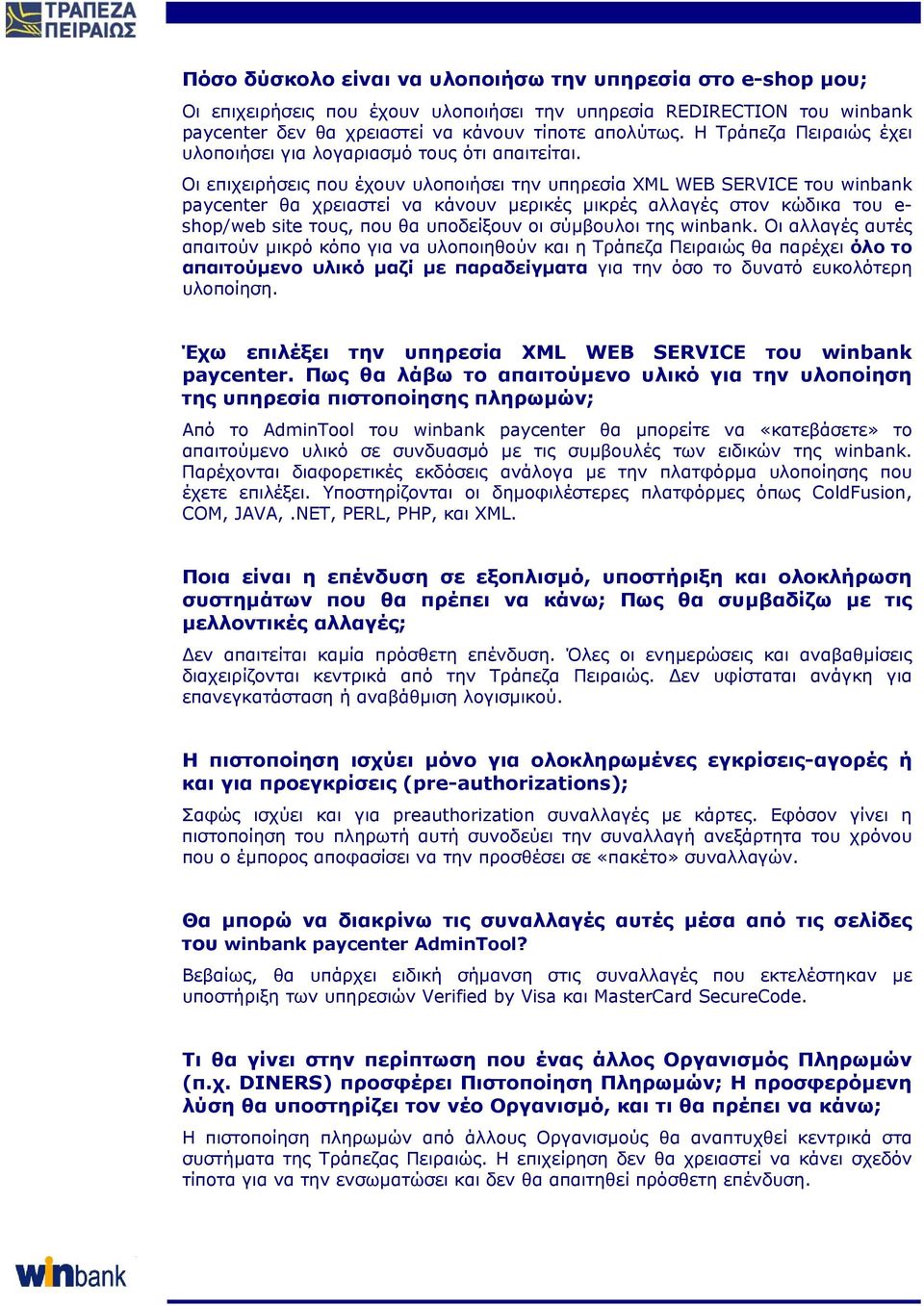 ΤΡΑΠΕΖΑ ΠΕΙΡΑΙΩΣ

Πόσο δύσκολο είναι να υλοποιήσω την υπηρεσία στο e-shop μου;

Οι επιχειρήσεις που έχουν υλοποιήσει την υπηρεσία REDIRECTION του winbank paycenter δεν θα χρειαστεί να κάνουν τίποτε απολύτως. Η Τράπεζα Πειραιώς έχει υλοποιήσει για λογαριασμό τους ότι απαιτείται.

Οι επιχειρήσεις που έχουν υλοποιήσει την υπηρεσία XML WEB SERVICE του winbank paycenter θα χρειαστεί να κάνουν μερικές μικρές αλλαγές στον κώδικα του e-shop/web site τους, που θα υποδείξουν οι σύμβουλοι της winbank. Οι αλλαγές αυτές απαιτούν μικρό κόπο για να υλοποιηθούν και η Τράπεζα Πειραιώς θα παρέχει όλο το απαιτούμενο υλικό μαζί με παραδείγματα για την όσο το δυνατό ευκολότερη υλοποίηση.

Έχω επιλέξει την υπηρεσία XML WEB SERVICE του winbank paycenter. Πως θα λάβω το απαιτούμενο υλικό για την υλοποίηση της υπηρεσία πιστοποίησης πληρωμών;

Από το AdminTool του winbank paycenter θα μπορείτε να «κατεβάσετε» το απαιτούμενο υλικό σε συνδυασμό με τις συμβουλές των ειδικών της winbank. Παρέχονται διαφορετικές εκδόσεις ανάλογα με την πλατφόρμα υλοποίησης που έχετε επιλέξει. Υποστηρίζονται οι δημοφιλέστερες πλατφόρμες όπως ColdFusion, COM, JAVA, .NET, PERL, PHP, και XML.

Ποια είναι η επένδυση σε εξοπλισμό, υποστήριξη και ολοκλήρωση συστημάτων που θα πρέπει να κάνω; Πως θα συμβαδίζω με τις μελλοντικές αλλαγές;

Δεν απαιτείται καμία πρόσθετη επένδυση. Όλες οι ενημερώσεις και αναβαθμίσεις διαχειρίζονται κεντρικά από την Τράπεζα Πειραιώς. Δεν υφίσταται ανάγκη για επανεγκατάσταση ή αναβάθμιση λογισμικού.

Η πιστοποίηση ισχύει μόνο για ολοκληρωμένες εγκρίσεις-αγορές ή και για προεγκρίσεις (pre-authorizations);

Σαφώς ισχύει και για preauthorization συναλλαγές με κάρτες. Εφόσον γίνει η πιστοποίηση του πληρωτή αυτή συνοδεύει την συναλλαγή ανεξάρτητα του χρόνου που ο έμπορος αποφασίσει να την προσθέσει σε «πακέτο» συναλλαγών.

Θα μπορώ να διακρίνω τις συναλλαγές αυτές μέσα από τις σελίδες του winbank paycenter AdminTool?

Βεβαίως, θα υπάρχει ειδική σήμανση στις συναλλαγές που εκτελέστηκαν με υποστήριξη των υπηρεσιών Verified by Visa και MasterCard SecureCode.

Τι θα γίνει στην περίπτωση που ένας άλλος Οργανισμός Πληρωμών (π.χ. DINERS) προσφέρει Πιστοποίηση Πληρωμών; Η προσφερόμενη λύση θα υποστηρίζει τον νέο Οργανισμό, και τι θα πρέπει να κάνω;

Η πιστοποίηση πληρωμών από άλλους Οργανισμούς θα αναπτυχθεί κεντρικά στα συστήματα της Τράπεζας Πειραιώς. Η επιχείρηση δεν θα χρειαστεί να κάνει σχεδόν τίποτα για να την ενσωματώσει και δεν θα απαιτηθεί πρόσθετη επένδυση.

winbank